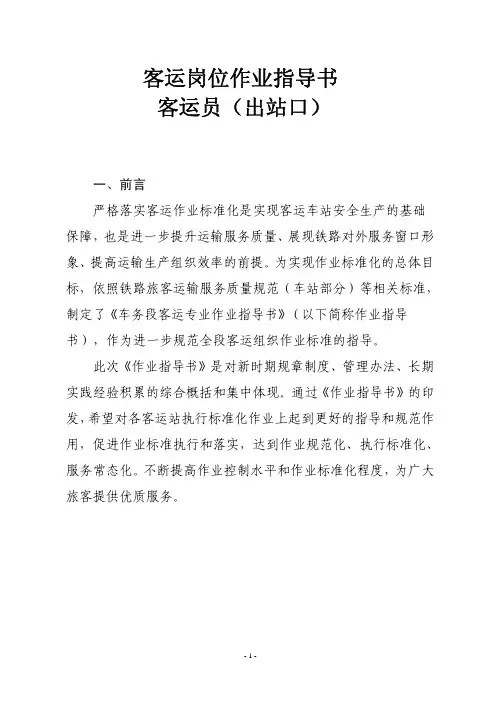 客运岗位作业指导书
客运员（出站口）

一、前言

严格落实客运作业标准化是实现客运车站安全生产的基础保障，也是进一步提升运输服务质量、展现铁路对外服务窗口形象、提高运输生产组织效率的前提。为实现作业标准化的总体目标，依照铁路旅客运输服务质量规范（车站部分）等相关标准，制定了《车务段客运专业作业指导书》（以下简称作业指导书），作为进一步规范全段客运组织作业标准的指导。

此次《作业指导书》是对新时期规章制度、管理办法、长期实践经验积累的综合概括和集中体现。通过《作业指导书》的印发，希望对各客运站执行标准化作业上起到更好的指导和规范作用，促进作业标准执行和落实，达到作业规范化、执行标准化、服务常态化。不断提高作业控制水平和作业标准化程度，为广大旅客提供优质服务。

-1-